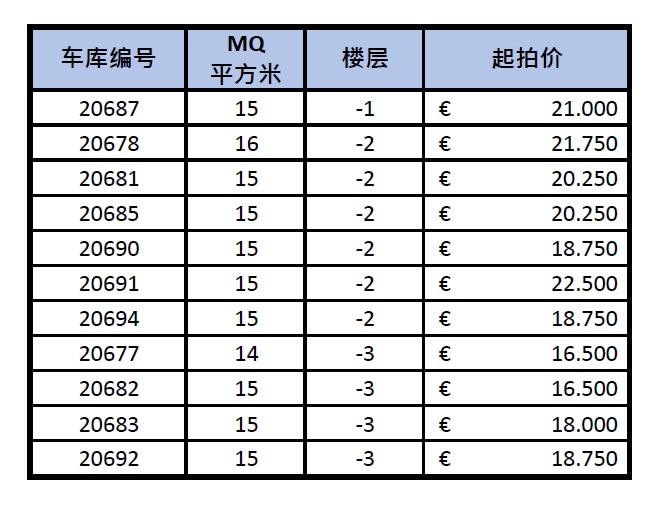 | 车库编号 | MQ 平方米 | 楼层 | 起拍价 |
|---|---|---|---|
| 20687 | 15 | -1 | € 21.000 |
| 20678 | 16 | -2 | € 21.750 |
| 20681 | 15 | -2 | € 20.250 |
| 20685 | 15 | -2 | € 20.250 |
| 20690 | 15 | -2 | € 18.750 |
| 20691 | 15 | -2 | € 22.500 |
| 20694 | 15 | -2 | € 18.750 |
| 20677 | 14 | -3 | € 16.500 |
| 20682 | 15 | -3 | € 16.500 |
| 20683 | 15 | -3 | € 18.000 |
| 20692 | 15 | -3 | € 18.750 |